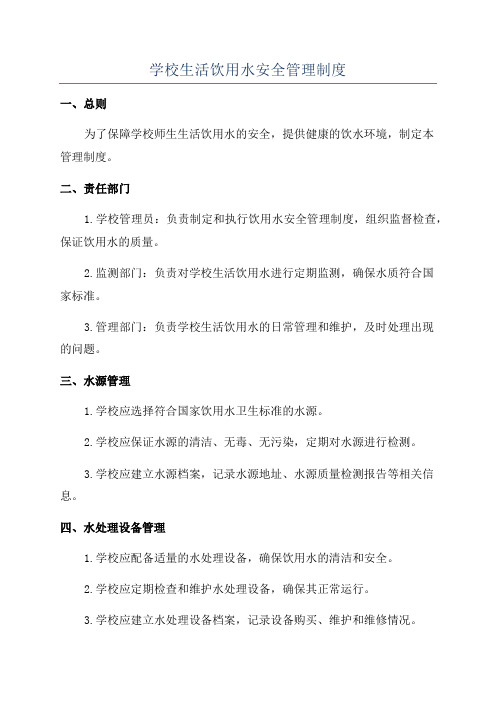 学校生活饮用水安全管理制度

一、总则

为了保障学校师生生活饮用水的安全，提供健康的饮水环境，制定本管理制度。

二、责任部门

1. 学校管理员：负责制定和执行饮用水安全管理制度，组织监督检查，保证饮用水的质量。

2. 监测部门：负责对学校生活饮用水进行定期监测，确保水质符合国家标准。

3. 管理部门：负责学校生活饮用水的日常管理和维护，及时处理出现的问题。

三、水源管理

1. 学校应选择符合国家饮用水卫生标准的水源。

2. 学校应保证水源的清洁、无毒、无污染，定期对水源进行检测。

3. 学校应建立水源档案，记录水源地址、水源质量检测报告等相关信息。

四、水处理设备管理

1. 学校应配备适量的水处理设备，确保饮用水的清洁和安全。

2. 学校应定期检查和维护水处理设备，确保其正常运行。

3. 学校应建立水处理设备档案，记录设备购买、维护和维修情况。